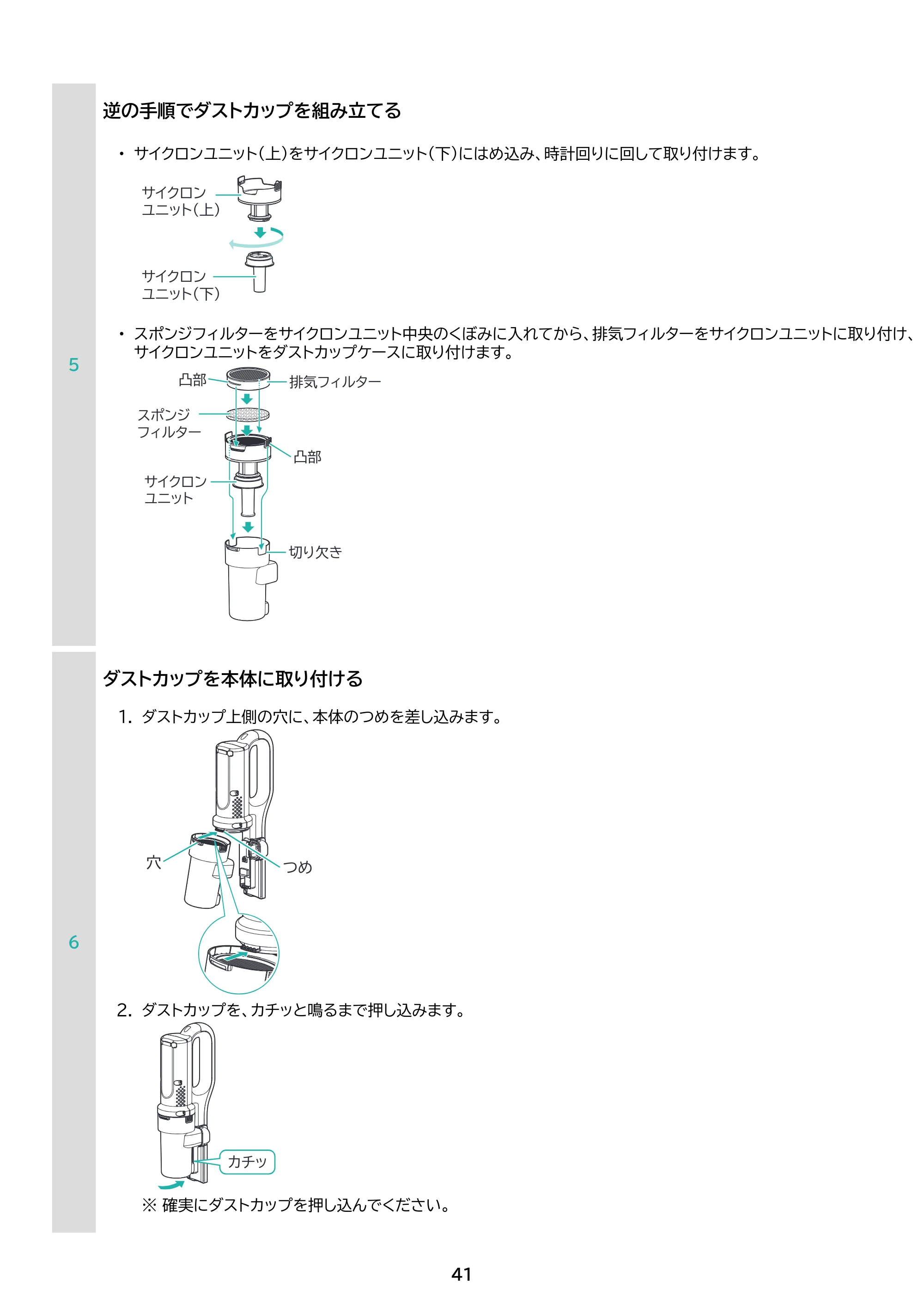 5

逆の手順でダストカップを組み立てる

• サイクロンユニット(上)をサイクロンユニット(下)にはめ込み、時計回りに回して取り付けます。

サイクロン
ユニット(上)

サイクロン
ユニット(下)

• スポンジフィルターをサイクロンユニット中央のくぼみに入れてから、排気フィルターをサイクロンユニットに取り付け、サイクロンユニットをダストカップケースに取り付けます。

凸部
排気フィルター
スポンジ
フィルター
凸部
サイクロン
ユニット
切り欠き

6

ダストカップを本体に取り付ける

1. ダストカップ上側の穴に、本体のつめを差し込みます。

穴
つめ

2. ダストカップを、カチッと鳴るまで押し込みます。

カチッ

※ 確実にダストカップを押し込んでください。

41